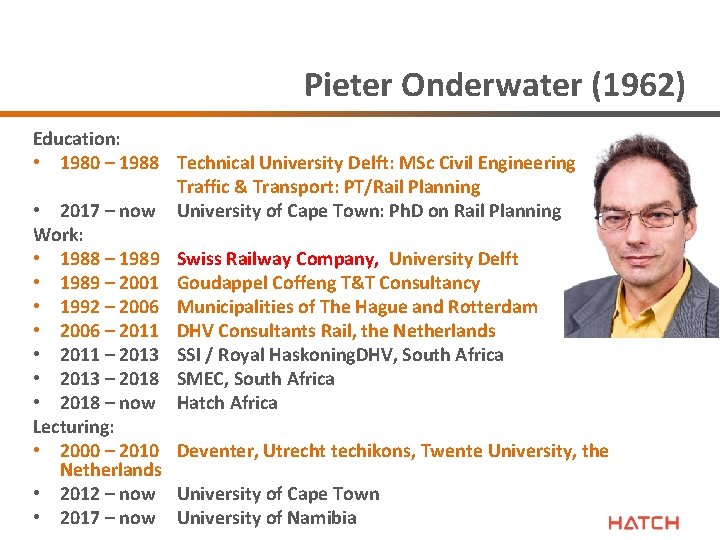 Pieter Onderwater (1962)

Education:
• 1980 – 1988 Technical University Delft: MSc Civil Engineering Traffic & Transport: PT/Rail Planning
• 2017 – now University of Cape Town: PhD on Rail Planning
Work:
• 1988 – 1989 Swiss Railway Company, University Delft
• 1989 – 2001 Goudappel Coffeng T&T Consultancy
• 1992 – 2006 Municipalities of The Hague and Rotterdam
• 2006 – 2011 DHV Consultants Rail, the Netherlands
• 2011 – 2013 SSI / Royal HaskoningDHV, South Africa
• 2013 – 2018 SMEC, South Africa
• 2018 – now Hatch Africa
Lecturing:
• 2000 – 2010 Deventer, Utrecht techikons, Twente University, the Netherlands
• 2012 – now University of Cape Town
• 2017 – now University of Namibia

HATCH